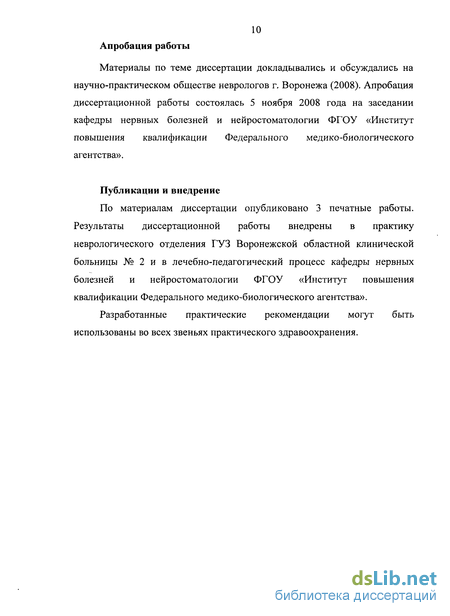 10

Апробация работы

Материалы по теме диссертации докладывались и обсуждались на научно-практическом обществе неврологов г. Воронежа (2008). Апробация диссертационной работы состоялась 5 ноября 2008 года на заседании кафедры нервных болезней и нейростоматологии ФГОУ «Институт повышения квалификации Федерального медико-биологического агентства».

Публикации и внедрение

По материалам диссертации опубликовано 3 печатные работы. Результаты диссертационной работы внедрены в практику неврологического отделения ГУЗ Воронежской областной клинической больницы № 2 и в лечебно-педагогический процесс кафедры нервных болезней и нейростоматологии ФГОУ «Институт повышения квалификации Федерального медико-биологического агентства».

Разработанные практические рекомендации могут быть использованы во всех звеньях практического здравоохранения.

dsLib.net
библиотека диссертаций